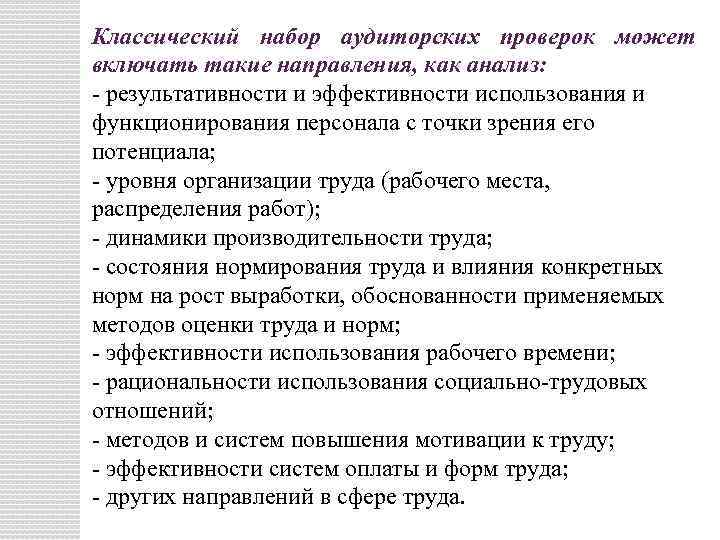 Классический набор аудиторских проверок может включать такие направления, как анализ:
- результативности и эффективности использования и функционирования персонала с точки зрения его потенциала;
- уровня организации труда (рабочего места, распределения работ);
- динамики производительности труда;
- состояния нормирования труда и влияния конкретных норм на рост выработки, обоснованности применяемых методов оценки труда и норм;
- эффективности использования рабочего времени;
- рациональности использования социально-трудовых отношений;
- методов и систем повышения мотивации к труду;
- эффективности систем оплаты и форм труда;
- других направлений в сфере труда.